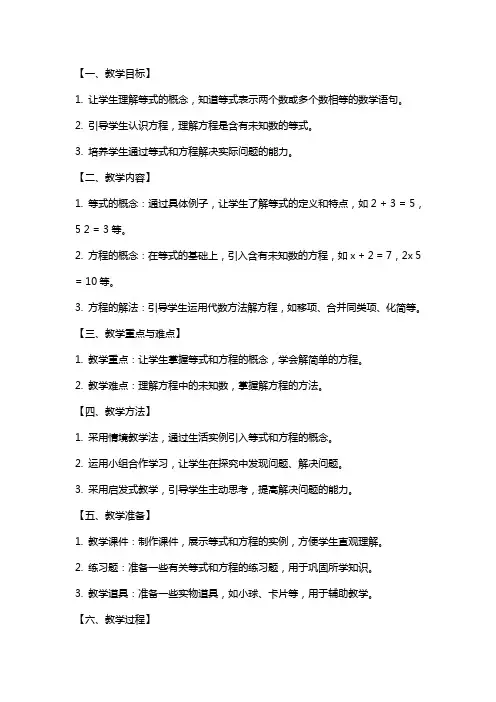 【一、教学目标】

1. 让学生理解等式的概念，知道等式表示两个数或多个数相等的数学语句。

2. 引导学生认识方程，理解方程是含有未知数的等式。

3. 培养学生通过等式和方程解决实际问题的能力。

【二、教学内容】

1. 等式的概念：通过具体例子，让学生了解等式的定义和特点，如 $2 + 3 = 5$，$5\ 2 = 3$ 等。

2. 方程的概念：在等式的基础上，引入含有未知数的方程，如 $x + 2 = 7$，$2x\ 5 = 10$ 等。

3. 方程的解法：引导学生运用代数方法解方程，如移项、合并同类项、化简等。

【三、教学重点与难点】

1. 教学重点：让学生掌握等式和方程的概念，学会解简单的方程。

2. 教学难点：理解方程中的未知数，掌握解方程的方法。

【四、教学方法】

1. 采用情境教学法，通过生活实例引入等式和方程的概念。

2. 运用小组合作学习，让学生在探究中发现问题、解决问题。

3. 采用启发式教学，引导学生主动思考，提高解决问题的能力。

【五、教学准备】

1. 教学课件：制作课件，展示等式和方程的实例，方便学生直观理解。

2. 练习题：准备一些有关等式和方程的练习题，用于巩固所学知识。

3. 教学道具：准备一些实物道具，如小球、卡片等，用于辅助教学。

【六、教学过程】